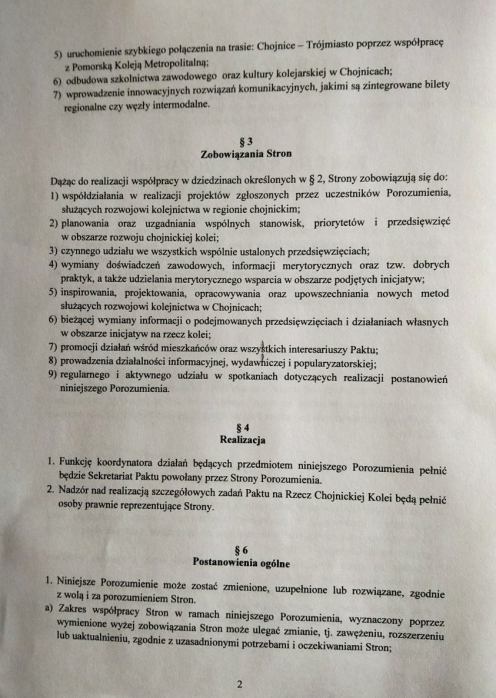 5) uruchomienie szybkiego połączenia na trasie: Chojnice – Trójmiasto poprzez współpracę z Pomorską Koleją Metropolitalną;
6) odbudowa szkolnictwa zawodowego oraz kultury kolejarskiej w Chojnicach;
7) wprowadzenie innowacyjnych rozwiązań komunikacyjnych, jakimi są zintegrowane bilety regionalne czy węzły intermodalne.

§ 3
Zobowiązania Stron

Dążąc do realizacji współpracy w dziedzinach określonych w § 2, Strony zobowiązują się do:
1) współdziałania w realizacji projektów zgłoszonych przez uczestników Porozumienia, służących rozwojowi kolejnictwa w regionie chojnickim;
2) planowania oraz uzgadniania wspólnych stanowisk, priorytetów i przedsięwzięć w obszarze rozwoju chojnickiej kolei;
3) czynnego udziału we wszystkich wspólnie ustalonych przedsięwzięciach;
4) wymiany doświadczeń zawodowych, informacji merytorycznych oraz tzw. dobrych praktyk, a także udzielania merytorycznego wsparcia w obszarze podjętych inicjatyw;
5) inspirowania, projektowania, opracowywania oraz upowszechniania nowych metod służących rozwojowi kolejnictwa w Chojnicach;
6) bieżącej wymiany informacji o podejmowanych przedsięwzięciach i działaniach własnych w obszarze inicjatyw na rzecz kolei;
7) promocji działań wśród mieszkańców oraz wszystkich interesariuszy Paktu;
8) prowadzenia działalności informacyjnej, wydawniczej i popularyzatorskiej;
9) regularnego i aktywnego udziału w spotkaniach dotyczących realizacji postanowień niniejszego Porozumienia.

§ 4
Realizacja

1. Funkcję koordynatora działań będących przedmiotem niniejszego Porozumienia pełnić będzie Sekretariat Paktu powołany przez Strony Porozumienia.
2. Nadzór nad realizacją szczegółowych zadań Paktu na Rzecz Chojnickiej Kolei będą pełnić osoby prawnie reprezentujące Strony.

§ 6
Postanowienia ogólne

1. Niniejsze Porozumienie może zostać zmienione, uzupełnione lub rozwiązane, zgodnie z wolą i za porozumieniem Stron.
a) Zakres współpracy Stron w ramach niniejszego Porozumienia, wyznaczony poprzez wymienione wyżej zobowiązania Stron może ulegać zmianie, tj. zawężeniu, rozszerzeniu lub uaktualnieniu, zgodnie z uzasadnionymi potrzebami i oczekiwaniami Stron;

2